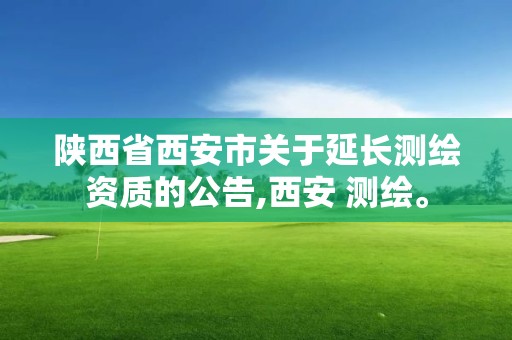 陕西省西安市关于延长测绘资质的公告,西安 测绘。